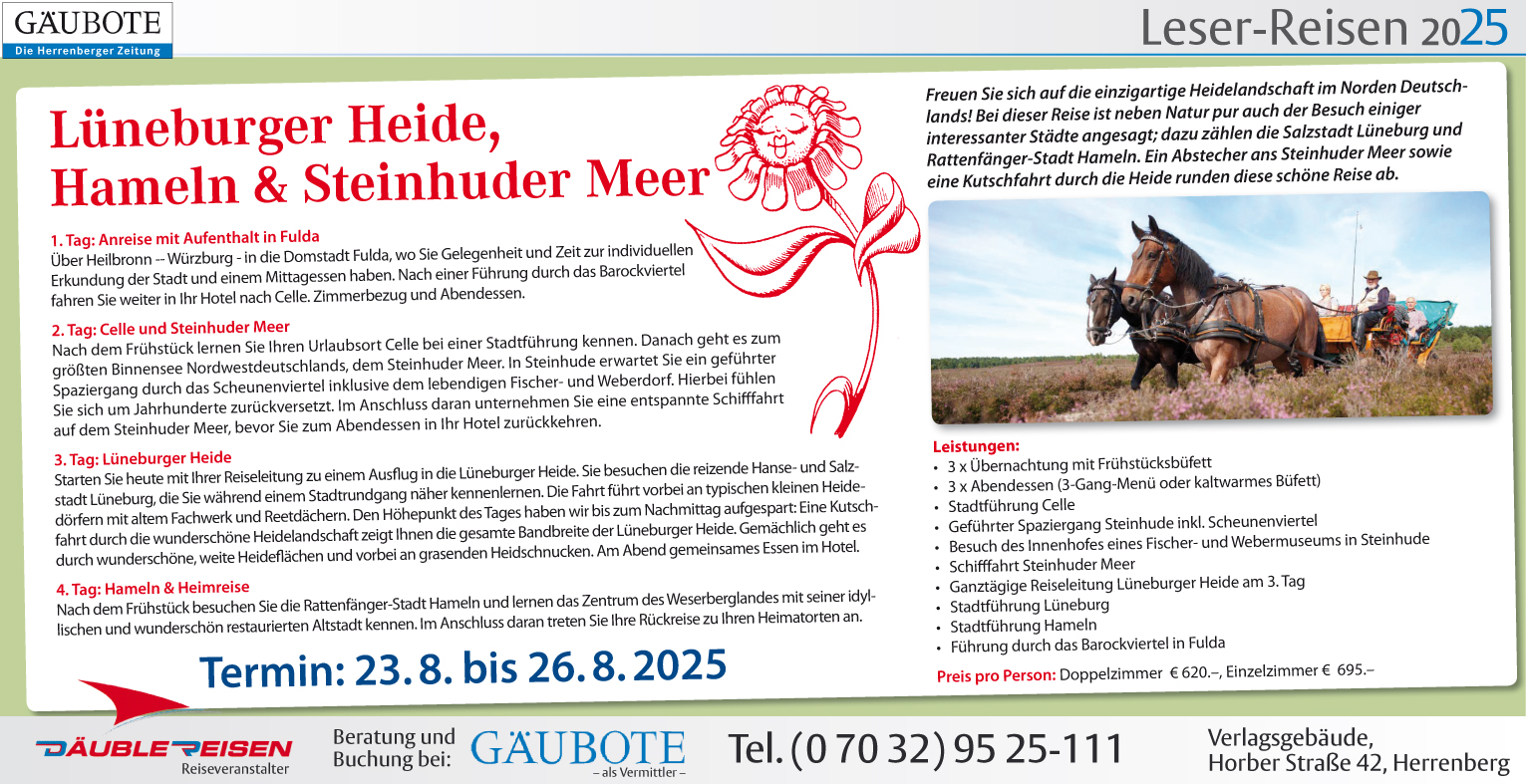 GÄUBOTE
Die Herrenberger Zeitung

Leser-Reisen 2025

Lüneburger Heide, Hameln & Steinhuder Meer

1. Tag: Anreise mit Aufenthalt in Fulda
Über Heilbronn -- Würzburg - in die Domstadt Fulda, wo Sie Gelegenheit und Zeit zur individuellen Erkundung der Stadt und einem Mittagessen haben. Nach einer Führung durch das Barockviertel fahren Sie weiter in Ihr Hotel nach Celle. Zimmerbezug und Abendessen.

2. Tag: Celle und Steinhuder Meer
Nach dem Frühstück lernen Sie Ihren Urlaubsort Celle bei einer Stadtführung kennen. Danach geht es zum größten Binnensee Nordwestdeutschlands, dem Steinhuder Meer. In Steinhude erwartet Sie ein geführter Spaziergang durch das Scheunenviertel inklusive dem lebendigen Fischer- und Weberdorf. Hierbei fühlen Sie sich um Jahrhunderte zurückversetzt. Im Anschluss daran unternehmen Sie eine entspannte Schifffahrt auf dem Steinhuder Meer, bevor Sie zum Abendessen in Ihr Hotel zurückkehren.

3. Tag: Lüneburger Heide
Starten Sie heute mit Ihrer Reiseleitung zu einem Ausflug in die Lüneburger Heide. Sie besuchen die reizende Hanse- und Salzstadt Lüneburg, die Sie während einem Stadtrundgang näher kennenlernen. Die Fahrt führt vorbei an typischen kleinen Heidedörfern mit altem Fachwerk und Reetdächern. Den Höhepunkt des Tages haben wir bis zum Nachmittag aufgespart: Eine Kutschfahrt durch die wunderschöne Heidelandschaft zeigt Ihnen die gesamte Bandbreite der Lüneburger Heide. Gemächlich geht es durch wunderschöne, weite Heideflächen und vorbei an grasenden Heidschnucken. Am Abend gemeinsames Essen im Hotel.

4. Tag: Hameln & Heimreise
Nach dem Frühstück besuchen Sie die Rattenfänger-Stadt Hameln und lernen das Zentrum des Weserberglandes mit seiner idyllischen und wunderschön restaurierten Altstadt kennen. Im Anschluss daran treten Sie Ihre Rückreise zu Ihren Heimatorten an.

Termin: 23. 8. bis 26. 8. 2025

Freuen Sie sich auf die einzigartige Heidelandschaft im Norden Deutschlands! Bei dieser Reise ist neben Natur pur auch der Besuch einiger interessanter Städte angesagt; dazu zählen die Salzstadt Lüneburg und Rattenfänger-Stadt Hameln. Ein Abstecher ans Steinhuder Meer sowie eine Kutschfahrt durch die Heide runden diese schöne Reise ab.

Leistungen:
• 3 x Übernachtung mit Frühstücksbüfett
• 3 x Abendessen (3-Gang-Menü oder kaltwarmes Büfett)
• Stadtführung Celle
• Geführter Spaziergang Steinhude inkl. Scheunenviertel
• Besuch des Innenhofes eines Fischer- und Webermuseums in Steinhude
• Schifffahrt Steinhuder Meer
• Ganztägige Reiseleitung Lüneburger Heide am 3. Tag
• Stadtführung Lüneburg
• Stadtführung Hameln
• Führung durch das Barockviertel in Fulda

Preis pro Person: Doppelzimmer € 620.–, Einzelzimmer € 695.–

DÄUBLE REISEN Reiseveranstalter

Beratung und Buchung bei: GÄUBOTE – als Vermittler –

Tel. (0 70 32) 95 25-111

Verlagsgebäude, Horber Straße 42, Herrenberg